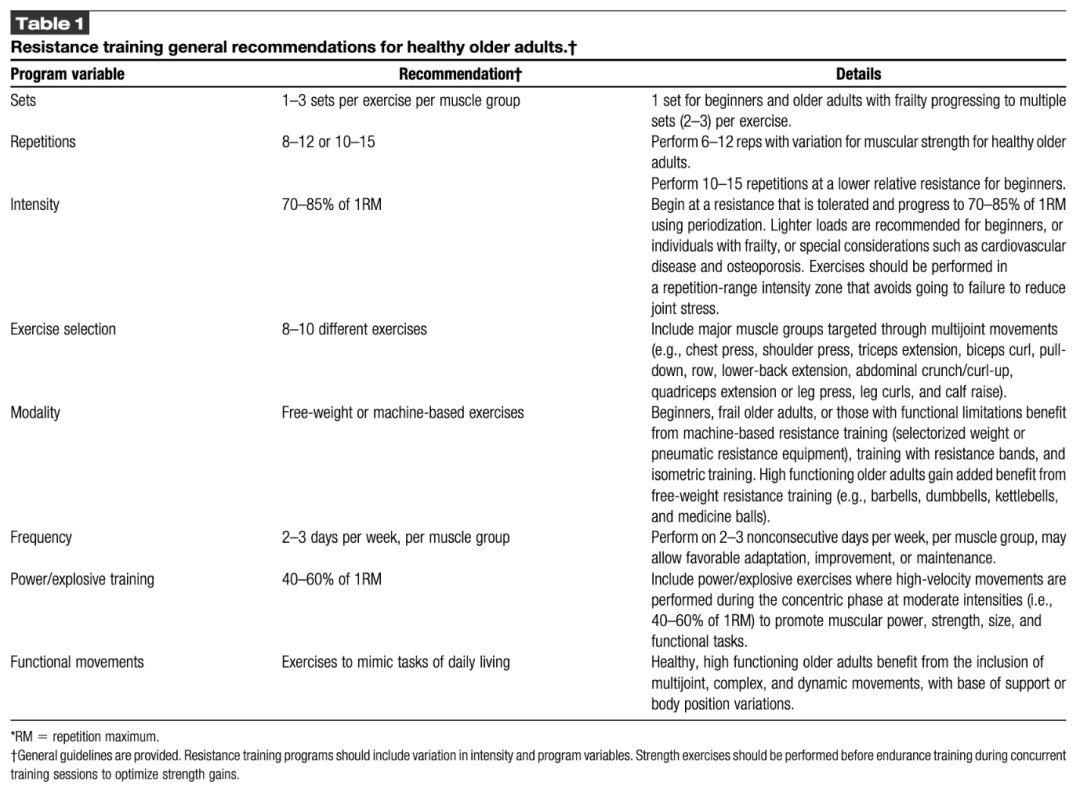 Table 1

Resistance training general recommendations for healthy older adults.†

| Program variable | Recommendation† | Details |
|---|---|---|
| Sets | 1–3 sets per exercise per muscle group | 1 set for beginners and older adults with frailty progressing to multiple sets (2–3) per exercise. |
| Repetitions | 8–12 or 10–15 | Perform 6–12 reps with variation for muscular strength for healthy older adults. Perform 10–15 repetitions at a lower relative resistance for beginners. |
| Intensity | 70–85% of 1RM | Begin at a resistance that is tolerated and progress to 70–85% of 1RM using periodization. Lighter loads are recommended for beginners, or individuals with frailty, or special considerations such as cardiovascular disease and osteoporosis. Exercises should be performed in a repetition-range intensity zone that avoids going to failure to reduce joint stress. |
| Exercise selection | 8–10 different exercises | Include major muscle groups targeted through multijoint movements (e.g., chest press, shoulder press, triceps extension, biceps curl, pull-down, row, lower-back extension, abdominal crunch/curl-up, quadriceps extension or leg press, leg curls, and calf raise). |
| Modality | Free-weight or machine-based exercises | Beginners, frail older adults, or those with functional limitations benefit from machine-based resistance training (selectorized weight or pneumatic resistance equipment), training with resistance bands, and isometric training. High functioning older adults gain added benefit from free-weight resistance training (e.g., barbells, dumbbells, kettlebells, and medicine balls). |
| Frequency | 2–3 days per week, per muscle group | Perform on 2–3 nonconsecutive days per week, per muscle group, may allow favorable adaptation, improvement, or maintenance. |
| Power/explosive training | 40–60% of 1RM | Include power/explosive exercises where high-velocity movements are performed during the concentric phase at moderate intensities (i.e., 40–60% of 1RM) to promote muscular power, strength, size, and functional tasks. |
| Functional movements | Exercises to mimic tasks of daily living | Healthy, high functioning older adults benefit from the inclusion of multijoint, complex, and dynamic movements, with base of support or body position variations. |

*RM = repetition maximum.

†General guidelines are provided. Resistance training programs should include variation in intensity and program variables. Strength exercises should be performed before endurance training during concurrent training sessions to optimize strength gains.